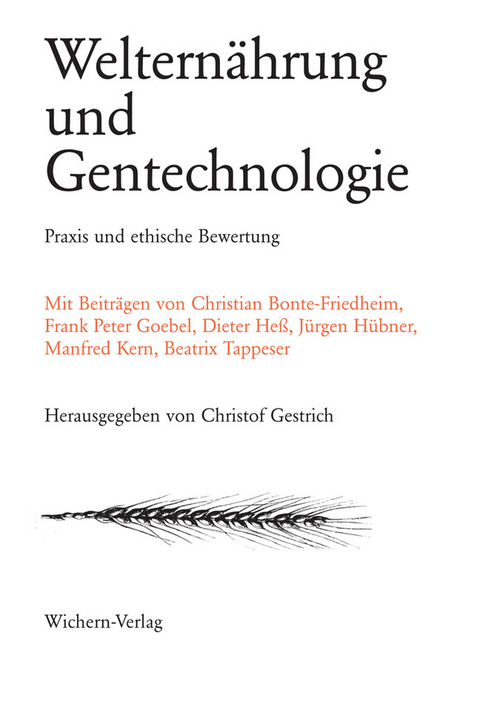 Welternährung und Gentechnologie

Praxis und ethische Bewertung

Mit Beiträgen von Christian Bonte-Friedheim, Frank Peter Goebel, Dieter Heß, Jürgen Hübner, Manfred Kern, Beatrix Tappeser

Herausgegeben von Christof Gestrich

Wichern-Verlag